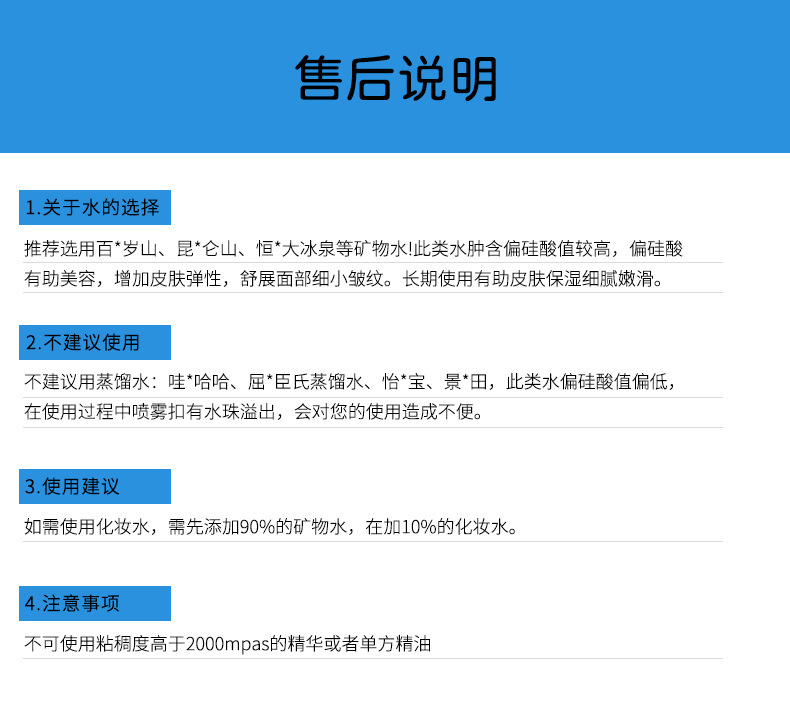 售后说明

1.关于水的选择

推荐选用百*岁山、昆*仑山、恒*大冰泉等矿物水!此类水肿含偏硅酸值较高，偏硅酸有助美容，增加皮肤弹性，舒展面部细小皱纹。长期使用有助皮肤保湿细腻嫩滑。

2.不建议使用

不建议用蒸馏水：哇*哈哈、屈*臣氏蒸馏水、怡*宝、景*田，此类水偏硅酸值偏低，在使用过程中喷雾扣有水珠溢出，会对您的使用造成不便。

3.使用建议

如需使用化妆水，需先添加90%的矿物水，在加10%的化妆水。

4.注意事项

不可使用粘稠度高于2000mpas的精华或者单方精油